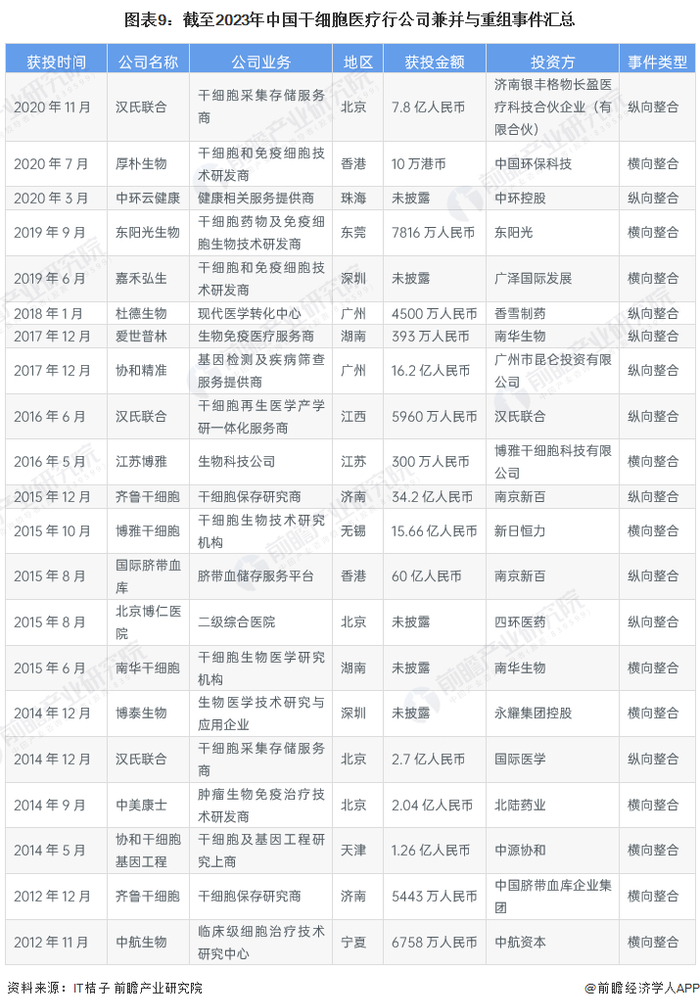 图表9：截至2023年中国干细胞医疗行公司兼并与重组事件汇总

| 获投时间 | 公司名称 | 公司业务 | 地区 | 获投金额 | 投资方 | 事件类型 |
|---|---|---|---|---|---|---|
| 2020 年 11 月 | 汉氏联合 | 干细胞采集存储服务商 | 北京 | 7.8 亿人民币 | 济南银丰格物长盈医疗科技合伙企业（有限合伙） | 纵向整合 |
| 2020 年 7 月 | 厚朴生物 | 干细胞和免疫细胞技术研发商 | 香港 | 10 万港币 | 中国环保科技 | 横向整合 |
| 2020 年 3 月 | 中环云健康 | 健康相关服务提供商 | 珠海 | 未披露 | 中环控股 | 横向整合 |
| 2019 年 9 月 | 东阳光生物 | 干细胞药物及免疫细胞生物技术研发商 | 东莞 | 7816 万人民币 | 东阳光 | 横向整合 |
| 2019 年 6 月 | 嘉禾弘生 | 干细胞和免疫细胞技术研发商 | 深圳 | 未披露 | 广泽国际发展 | 横向整合 |
| 2018 年 1 月 | 杜德生物 | 现代医学转化中心 | 广州 | 4500 万人民币 | 香雪制药 | 纵向整合 |
| 2017 年 12 月 | 爱世普林 | 生物免疫医疗服务商 | 湖南 | 393 万人民币 | 南华生物 | 纵向整合 |
| 2017 年 12 月 | 协和精准 | 基因检测及疾病筛查服务提供商 | 广州 | 16.2 亿人民币 | 广州市昆仑投资有限公司 | 纵向整合 |
| 2016 年 6 月 | 汉氏联合 | 干细胞再生医学产学研一体化服务商 | 江西 | 5960 万人民币 | 汉氏联合 | 纵向整合 |
| 2016 年 5 月 | 江苏博雅 | 生物科技公司 | 江苏 | 300 万人民币 | 博雅干细胞科技有限公司 | 纵向整合 |
| 2015 年 12 月 | 齐鲁干细胞 | 干细胞保存研究商 | 济南 | 34.2 亿人民币 | 南京新百 | 纵向整合 |
| 2015 年 10 月 | 博雅干细胞 | 干细胞生物技术研究机构 | 无锡 | 15.66 亿人民币 | 新日恒力 | 横向整合 |
| 2015 年 8 月 | 国际脐带血库 | 脐带血储存服务平台 | 香港 | 60 亿人民币 | 南京新百 | 纵向整合 |
| 2015 年 8 月 | 北京博仁医院 | 二级综合医院 | 北京 | 未披露 | 四环医药 | 横向整合 |
| 2015 年 6 月 | 南华干细胞 | 干细胞生物医学研究机构 | 湖南 | 未披露 | 南华生物 | 横向整合 |
| 2014 年 12 月 | 博泰生物 | 生物医学技术研究与应用企业 | 深圳 | 未披露 | 永耀集团控股 | 横向整合 |
| 2014 年 12 月 | 汉氏联合 | 干细胞采集存储服务商 | 北京 | 2.7 亿人民币 | 国际医学 | 纵向整合 |
| 2014 年 9 月 | 中美康士 | 肿瘤生物免疫治疗技术研发商 | 北京 | 2.04 亿人民币 | 北陆药业 | 横向整合 |
| 2014 年 5 月 | 协和干细胞基因工程 | 干细胞及基因工程研究上商 | 天津 | 1.26 亿人民币 | 中源协和 | 横向整合 |
| 2012 年 12 月 | 齐鲁干细胞 | 干细胞保存研究商 | 济南 | 5443 万人民币 | 中国脐带血库企业集团 | 横向整合 |
| 2012 年 11 月 | 中航生物 | 临床级细胞治疗技术研究中心 | 宁夏 | 6758 万人民币 | 中航资本 | 横向整合 |

资料来源：IT桔子 前瞻产业研究院

@前瞻经济学人APP